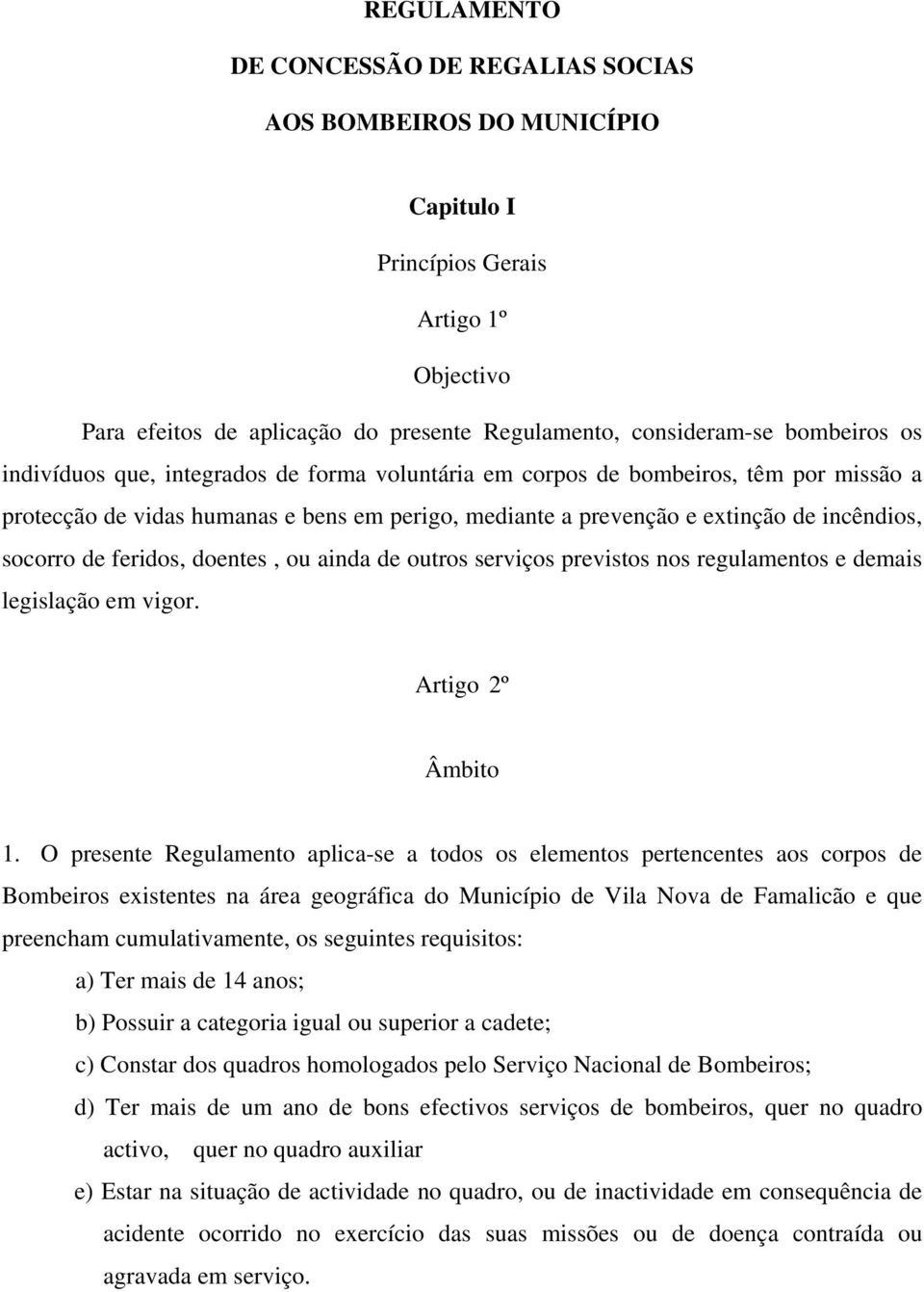 REGULAMENTO

DE CONCESSÃO DE REGALIAS SOCIAS

AOS BOMBEIROS DO MUNICÍPIO

Capitulo I

Princípios Gerais

Artigo 1º

Objectivo

Para efeitos de aplicação do presente Regulamento, consideram-se bombeiros os indivíduos que, integrados de forma voluntária em corpos de bombeiros, têm por missão a protecção de vidas humanas e bens em perigo, mediante a prevenção e extinção de incêndios, socorro de feridos, doentes , ou ainda de outros serviços previstos nos regulamentos e demais legislação em vigor.

Artigo 2º

Âmbito

1. O presente Regulamento aplica-se a todos os elementos pertencentes aos corpos de Bombeiros existentes na área geográfica do Município de Vila Nova de Famalicão e que preencham cumulativamente, os seguintes requisitos:

a) Ter mais de 14 anos;

b) Possuir a categoria igual ou superior a cadete;

c) Constar dos quadros homologados pelo Serviço Nacional de Bombeiros;

d) Ter mais de um ano de bons efectivos serviços de bombeiros, quer no quadro activo, quer no quadro auxiliar

e) Estar na situação de actividade no quadro, ou de inactividade em consequência de acidente ocorrido no exercício das suas missões ou de doença contraída ou agravada em serviço.